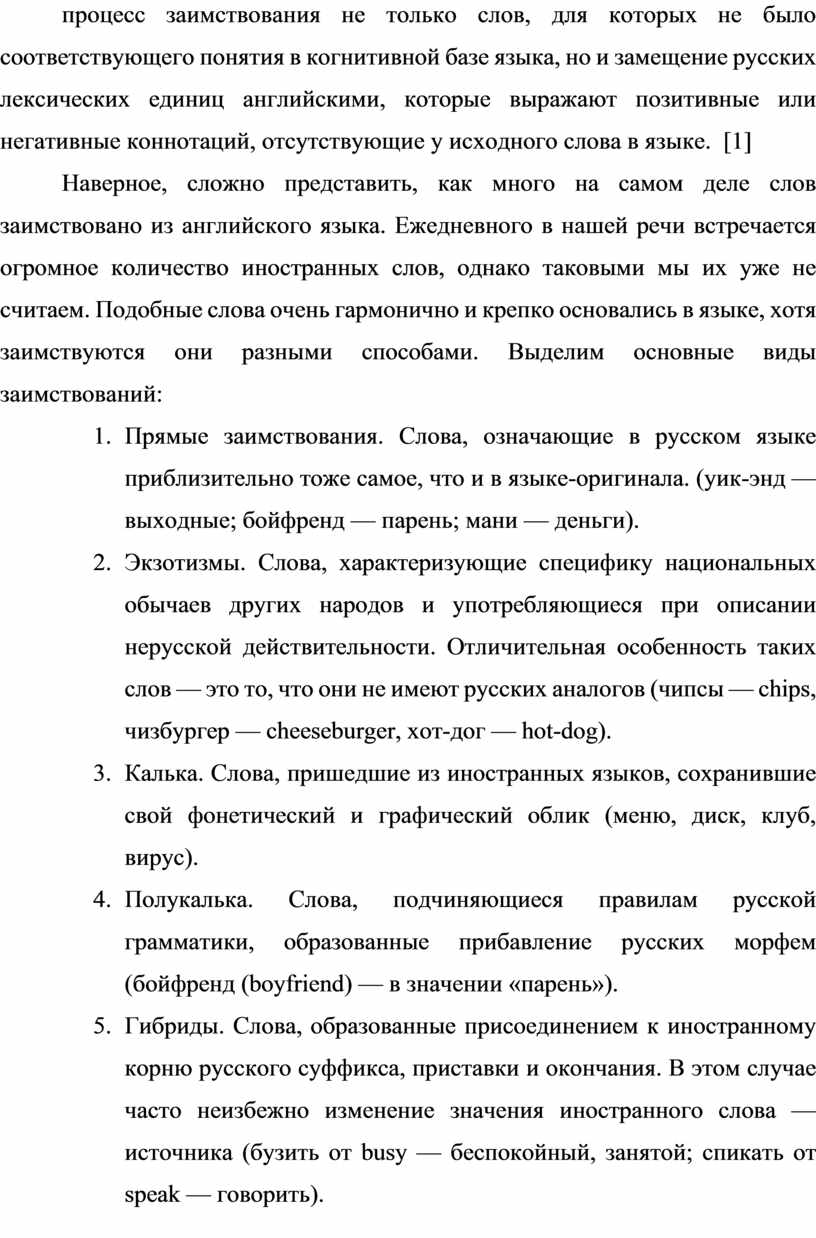 процесс заимствования не только слов, для которых не было соответствующего понятия в когнитивной базе языка, но и замещение русских лексических единиц английскими, которые выражают позитивные или негативные коннотаций, отсутствующие у исходного слова в языке. [1]

Наверное, сложно представить, как много на самом деле слов заимствовано из английского языка. Ежедневного в нашей речи встречается огромное количество иностранных слов, однако таковыми мы их уже не считаем. Подобные слова очень гармонично и крепко основались в языке, хотя заимствуются они разными способами. Выделим основные виды заимствований:

1. Прямые заимствования. Слова, означающие в русском языке приблизительно тоже самое, что и в языке-оригинала. (уик-энд — выходные; бойфренд — парень; мани — деньги).
2. Экзотизмы. Слова, характеризующие специфику национальных обычаев других народов и употребляющиеся при описании нерусской действительности. Отличительная особенность таких слов — это то, что они не имеют русских аналогов (чипсы — chips, чизбургер — cheeseburger, хот-дог — hot-dog).
3. Калька. Слова, пришедшие из иностранных языков, сохранившие свой фонетический и графический облик (меню, диск, клуб, вирус).
4. Полукалька. Слова, подчиняющиеся правилам русской грамматики, образованные прибавление русских морфем (бойфренд (boyfriend) — в значении «парень»).
5. Гибриды. Слова, образованные присоединением к иностранному корню русского суффикса, приставки и окончания. В этом случае часто неизбежно изменение значения иностранного слова — источника (бузить от busy — беспокойный, занятой; спикать от speak — говорить).